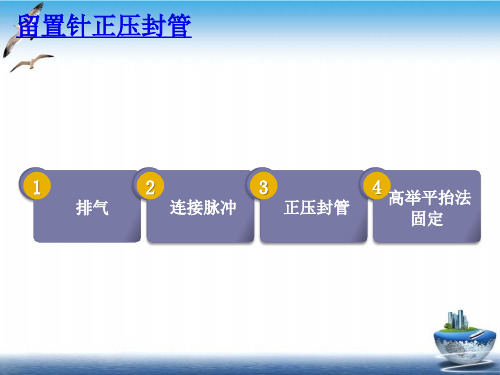 留置针正压封管

1 排气

2 连接脉冲

3 正压封管

4 高举平抬法固定